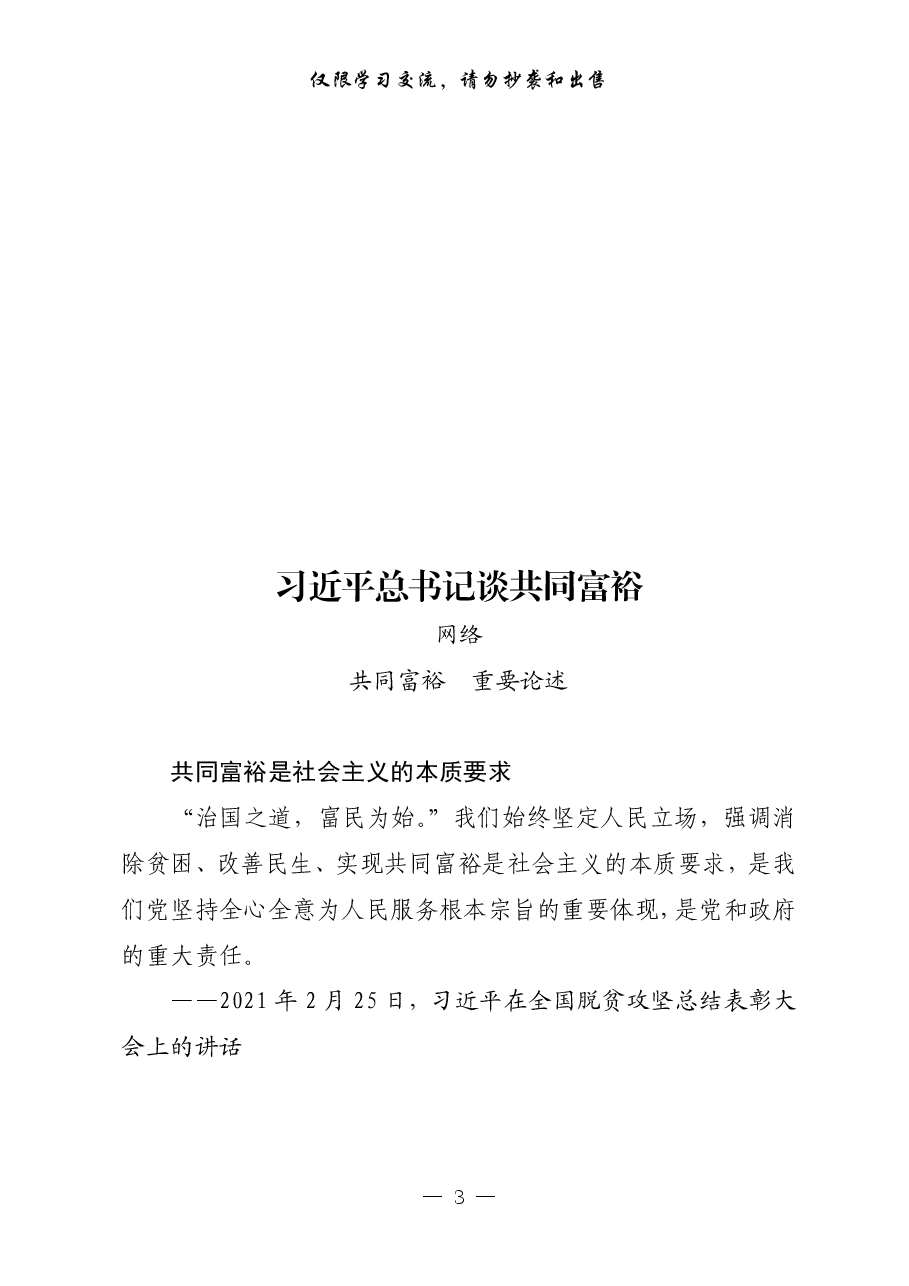 仅限学习交流，请勿抄袭和出售

习近平总书记谈共同富裕

网络

共同富裕　重要论述

共同富裕是社会主义的本质要求

“治国之道，富民为始。”我们始终坚定人民立场，强调消除贫困、改善民生、实现共同富裕是社会主义的本质要求，是我们党坚持全心全意为人民服务根本宗旨的重要体现，是党和政府的重大责任。

——2021 年 2 月 25 日，习近平在全国脱贫攻坚总结表彰大会上的讲话

— 3 —